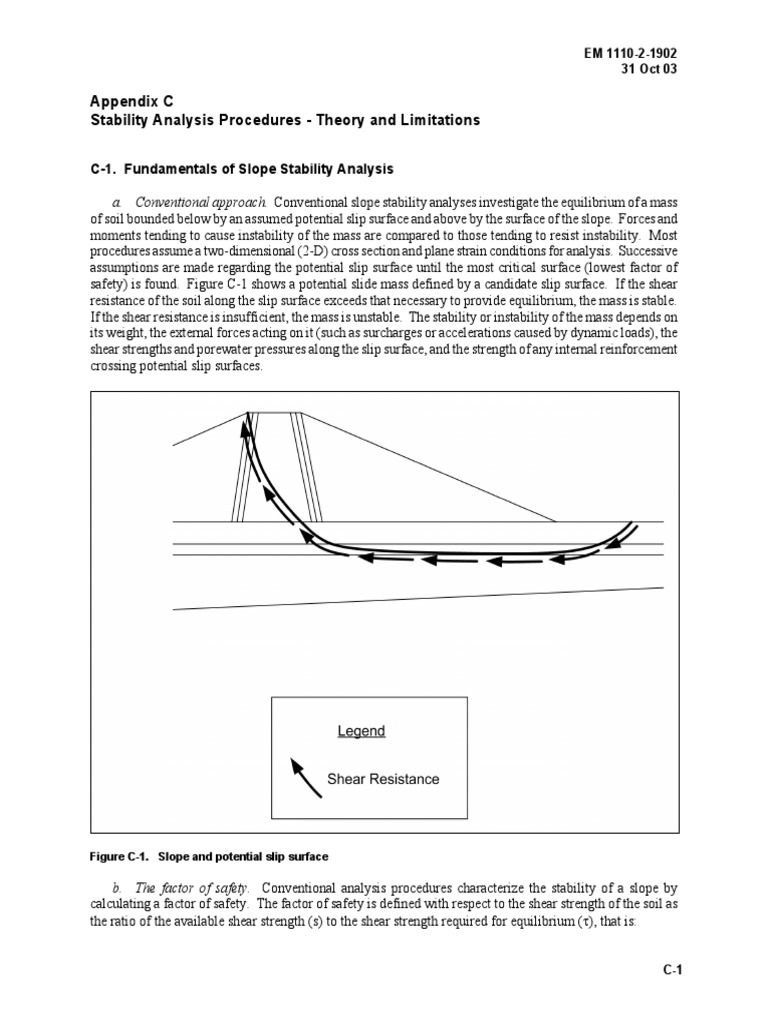 EM 1110-2-1902
31 Oct 03

Appendix C
Stability Analysis Procedures - Theory and Limitations

C-1. Fundamentals of Slope Stability Analysis

a. Conventional approach. Conventional slope stability analyses investigate the equilibrium of a mass of soil bounded below by an assumed potential slip surface and above by the surface of the slope. Forces and moments tending to cause instability of the mass are compared to those tending to resist instability. Most procedures assume a two-dimensional (2-D) cross section and plane strain conditions for analysis. Successive assumptions are made regarding the potential slip surface until the most critical surface (lowest factor of safety) is found. Figure C-1 shows a potential slide mass defined by a candidate slip surface. If the shear resistance of the soil along the slip surface exceeds that necessary to provide equilibrium, the mass is stable. If the shear resistance is insufficient, the mass is unstable. The stability or instability of the mass depends on its weight, the external forces acting on it (such as surcharges or accelerations caused by dynamic loads), the shear strengths and porewater pressures along the slip surface, and the strength of any internal reinforcement crossing potential slip surfaces.

Legend

Shear Resistance

Figure C-1. Slope and potential slip surface

b. The factor of safety. Conventional analysis procedures characterize the stability of a slope by calculating a factor of safety. The factor of safety is defined with respect to the shear strength of the soil as the ratio of the available shear strength (s) to the shear strength required for equilibrium ($\tau$), that is:

C-1